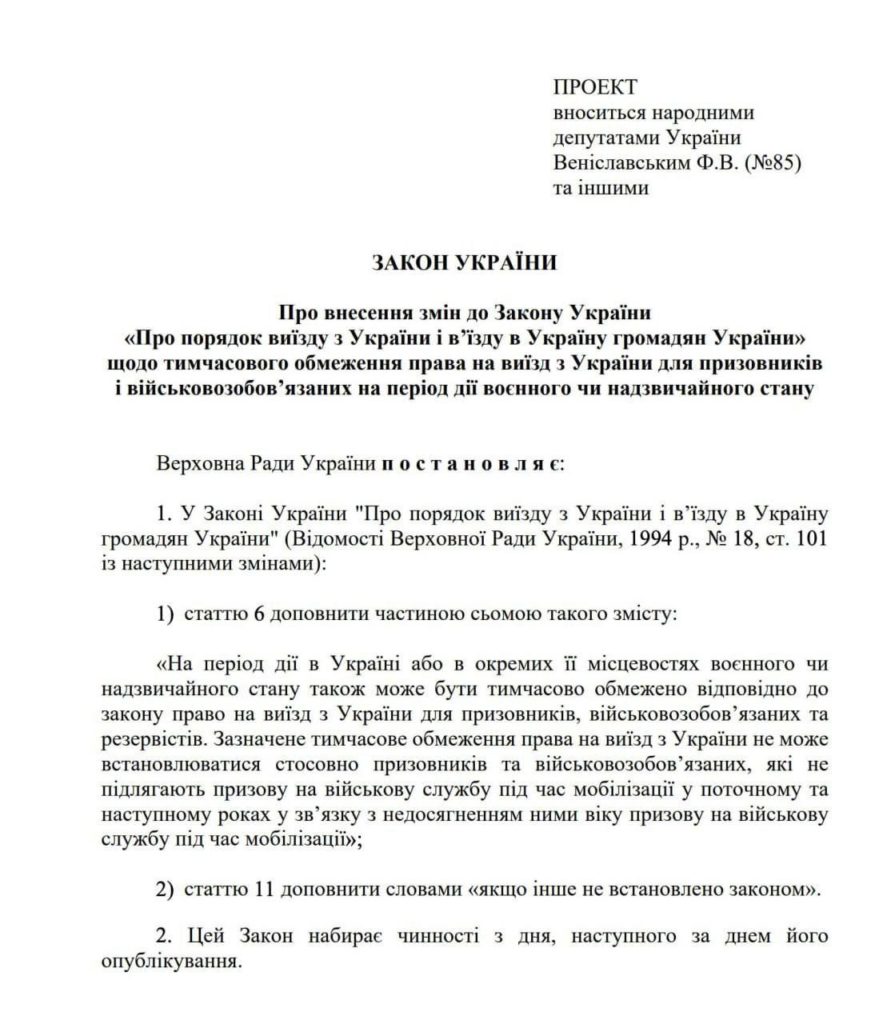 ПРОЕКТ
вноситься народними депутатами України Веніславським Ф.В. (№85) та іншими

ЗАКОН УКРАЇНИ

Про внесення змін до Закону України «Про порядок виїзду з України і в'їзду в Україну громадян України» щодо тимчасового обмеження права на виїзд з України для призовників і військовозобов'язаних на період дії воєнного чи надзвичайного стану

Верховна Ради України п о с т а н о в л я є:

1. У Законі України "Про порядок виїзду з України і в'їзду в Україну громадян України" (Відомості Верховної Ради України, 1994 р., № 18, ст. 101 із наступними змінами):

1) статтю 6 доповнити частиною сьомою такого змісту:

«На період дії в Україні або в окремих її місцевостях воєнного чи надзвичайного стану також може бути тимчасово обмежено відповідно до закону право на виїзд з України для призовників, військовозобов'язаних та резервістів. Зазначене тимчасове обмеження права на виїзд з України не може встановлюватися стосовно призовників та військовозобов'язаних, які не підлягають призову на військову службу під час мобілізації у поточному та наступному роках у зв'язку з недосягненням ними віку призову на військову службу під час мобілізації»;

2) статтю 11 доповнити словами «якщо інше не встановлено законом».

2. Цей Закон набирає чинності з дня, наступного за днем його опублікування.